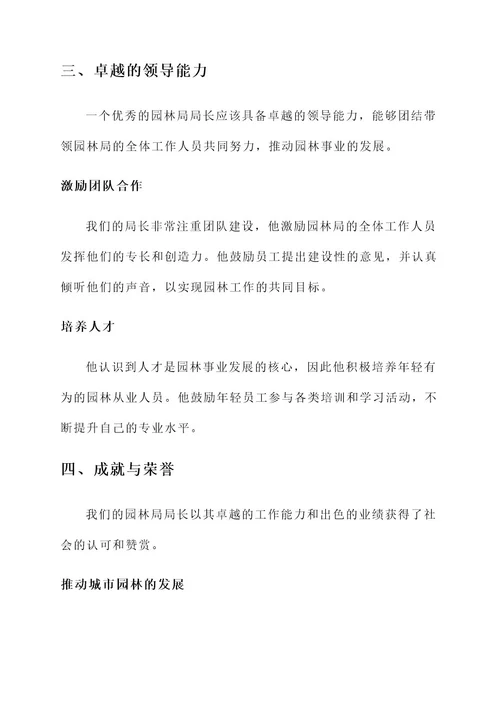 三、卓越的领导能力

一个优秀的园林局局长应该具备卓越的领导能力，能够团结带领园林局的全体工作人员共同努力，推动园林事业的发展。

激励团队合作

我们的局长非常注重团队建设，他激励园林局的全体工作人员发挥他们的专长和创造力。他鼓励员工提出建设性的意见，并认真倾听他们的声音，以实现园林工作的共同目标。

培养人才

他认识到人才是园林事业发展的核心，因此他积极培养年轻有为的园林从业人员。他鼓励年轻员工参与各类培训和学习活动，不断提升自己的专业水平。

四、成就与荣誉

我们的园林局局长以其卓越的工作能力和出色的业绩获得了社会的认可和赞赏。

推动城市园林的发展